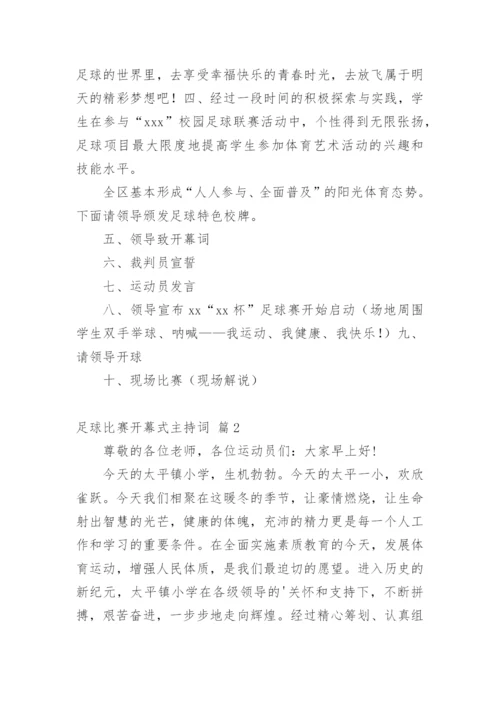 足球的世界里，去享受幸福快乐的青春时光，去放飞属于明天的精彩梦想吧！四、经过一段时间的积极探索与实践，学生在参与“xxx”校园足球联赛活动中，个性得到无限张扬，足球项目最大限度地提高学生参加体育艺术活动的兴趣和技能水平。

全区基本形成“人人参与、全面普及”的阳光体育态势。下面请领导颁发足球特色校牌。

五、领导致开幕词

六、裁判员宣誓

七、运动员发言

八、领导宣布 xx“xx 杯”足球赛开始启动（场地周围学生双手举球、呐喊——我运动、我健康、我快乐！）九、请领导开球

十、现场比赛（现场解说）

足球比赛开幕式主持词 篇 2

尊敬的各位老师，各位运动员们：大家早上好！

今天的太平镇小学，生机勃勃。今天的太平一小，欢欣雀跃。今天我们相聚在这暖冬的季节，让豪情燃烧，让生命射出智慧的光芒，健康的体魄，充沛的精力更是每一个人工作和学习的重要条件。在全面实施素质教育的今天，发展体育运动，增强人民体质，是我们最迫切的愿望。进入历史的新纪元，太平镇小学在各级领导的'关怀和支持下，不断拼搏，艰苦奋进，一步步地走向辉煌。经过精心筹划、认真组